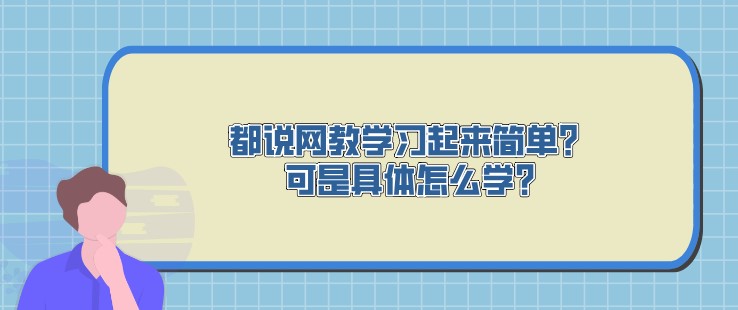 都说网教学习起来简单？
可是具体怎么学？